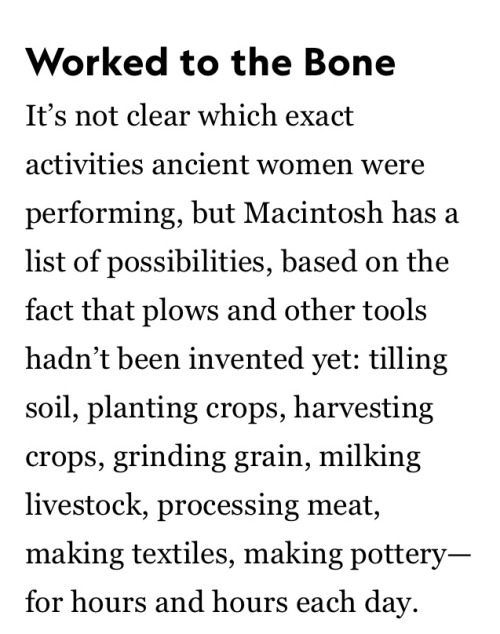 Worked to the Bone

It’s not clear which exact activities ancient women were performing, but Macintosh has a list of possibilities, based on the fact that plows and other tools hadn’t been invented yet: tilling soil, planting crops, harvesting crops, grinding grain, milking livestock, processing meat, making textiles, making pottery—for hours and hours each day.